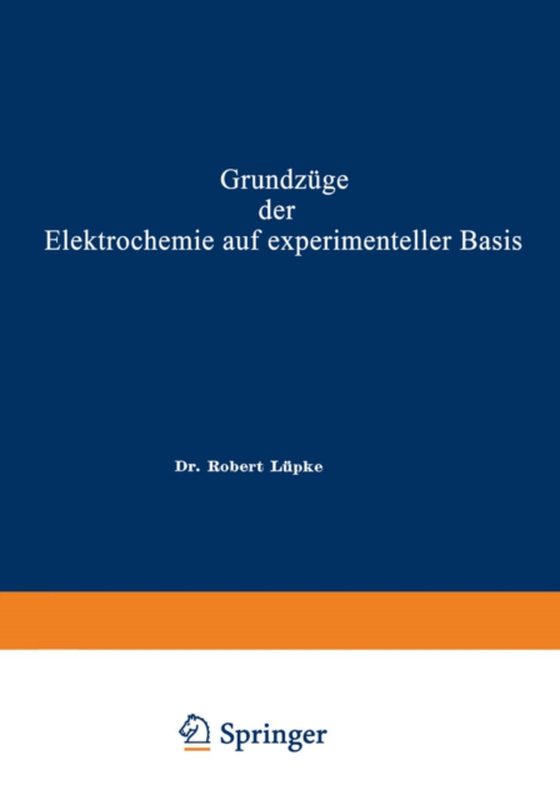 Grundzüge der Elektrochemie auf experimenteller Basis

Dr. Robert Lüpke

Springer